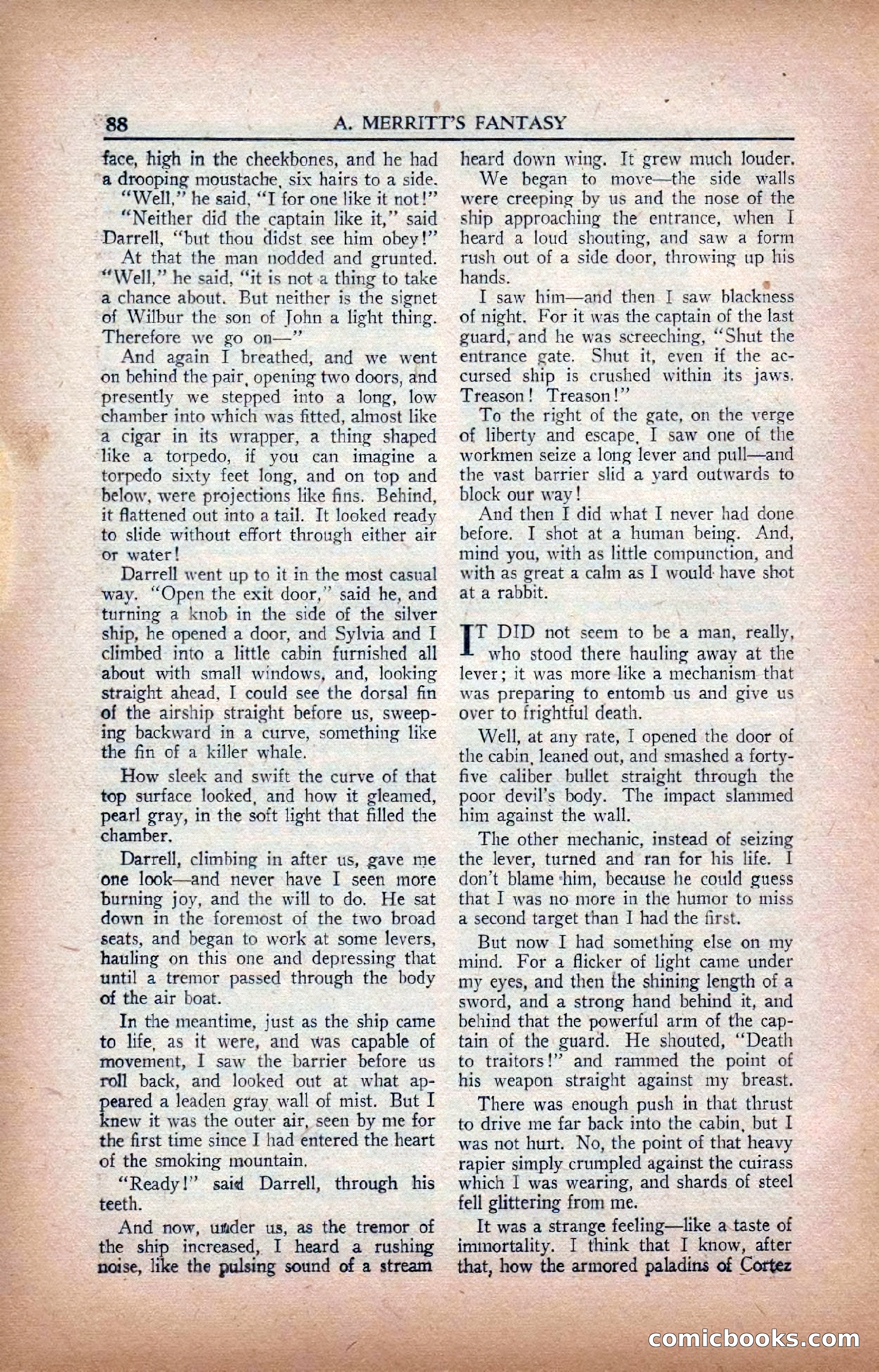 88 A. MERRITT'S FANTASY

face, high in the cheekbones, and he had a drooping moustache, six hairs to a side.

"Well," he said, "I for one like it not!"

"Neither did the captain like it," said Darrell, "but thou didst see him obey!"

At that the man nodded and grunted. "Well," he said, "it is not a thing to take a chance about. But neither is the signet of Wilbur the son of John a light thing. Therefore we go on—"

And again I breathed, and we went on behind the pair, opening two doors, and presently we stepped into a long, low chamber into which was fitted, almost like a cigar in its wrapper, a thing shaped like a torpedo, if you can imagine a torpedo sixty feet long, and on top and below, were projections like fins. Behind, it flattened out into a tail. It looked ready to slide without effort through either air or water!

Darrell went up to it in the most casual way. "Open the exit door," said he, and turning a knob in the side of the silver ship, he opened a door, and Sylvia and I climbed into a little cabin furnished all about with small windows, and, looking straight ahead, I could see the dorsal fin of the airship straight before us, sweeping backward in a curve, something like the fin of a killer whale.

How sleek and swift the curve of that top surface looked, and how it gleamed, pearl gray, in the soft light that filled the chamber.

Darrell, climbing in after us, gave me one look—and never have I seen more burning joy, and the will to do. He sat down in the foremost of the two broad seats, and began to work at some levers, hauling on this one and depressing that until a tremor passed through the body of the air boat.

In the meantime, just as the ship came to life, as it were, and was capable of movement, I saw the barrier before us roll back, and looked out at what appeared a leaden gray wall of mist. But I knew it was the outer air, seen by me for the first time since I had entered the heart of the smoking mountain.

"Ready!" said Darrell, through his teeth.

And now, under us, as the tremor of the ship increased, I heard a rushing noise, like the pulsing sound of a stream heard down wing. It grew much louder.

We began to move—the side walls were creeping by us and the nose of the ship approaching the entrance, when I heard a loud shouting, and saw a form rush out of a side door, throwing up his hands.

I saw him—and then I saw blackness of night. For it was the captain of the last guard, and he was screeching, "Shut the entrance gate. Shut it, even if the accursed ship is crushed within its jaws. Treason! Treason!"

To the right of the gate, on the verge of liberty and escape, I saw one of the workmen seize a long lever and pull—and the vast barrier slid a yard outwards to block our way!

And then I did what I never had done before. I shot at a human being. And, mind you, with as little compunction, and with as great a calm as I would have shot at a rabbit.

IT DID not seem to be a man, really, who stood there hauling away at the lever; it was more like a mechanism that was preparing to entomb us and give us over to frightful death.

Well, at any rate, I opened the door of the cabin, leaned out, and smashed a forty-five caliber bullet straight through the poor devil's body. The impact slammed him against the wall.

The other mechanic, instead of seizing the lever, turned and ran for his life. I don't blame him, because he could guess that I was no more in the humor to miss a second target than I had the first.

But now I had something else on my mind. For a flicker of light came under my eyes, and then the shining length of a sword, and a strong hand behind it, and behind that the powerful arm of the captain of the guard. He shouted, "Death to traitors!" and rammed the point of his weapon straight against my breast.

There was enough push in that thrust to drive me far back into the cabin, but I was not hurt. No, the point of that heavy rapier simply crumpled against the cuirass which I was wearing, and shards of steel fell glittering from me.

It was a strange feeling—like a taste of immortality. I think that I know, after that, how the armored paladins of Cortez

comicbooks.com